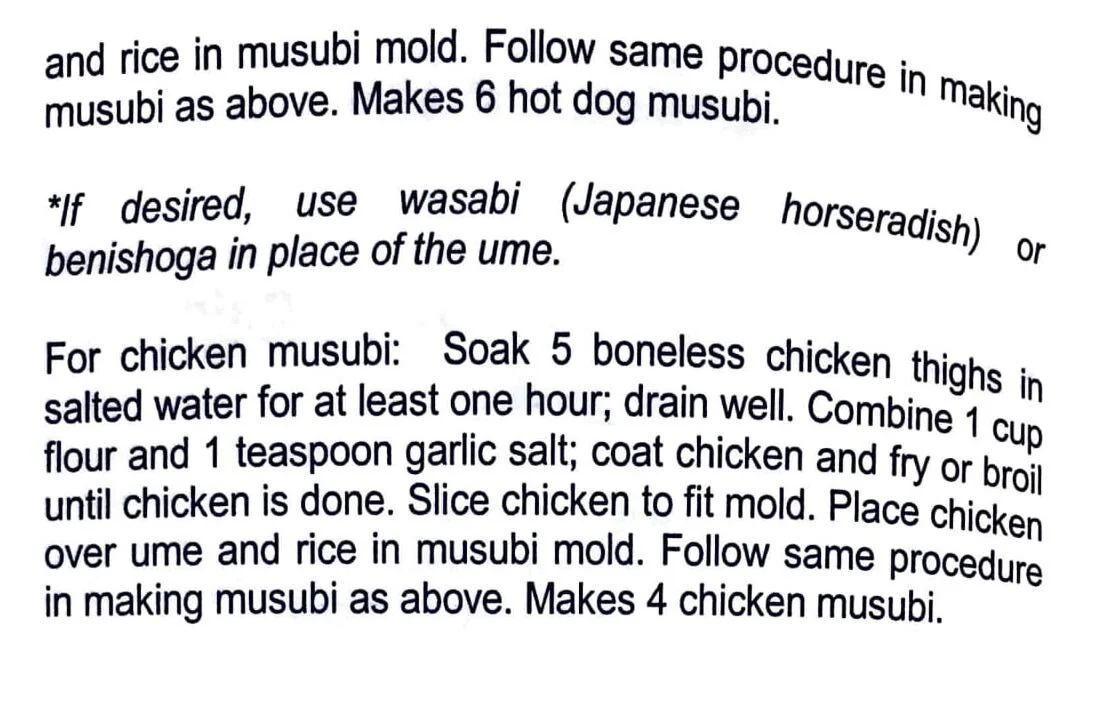 and rice in musubi mold. Follow same procedure in making musubi as above. Makes 6 hot dog musubi.

*If desired, use wasabi (Japanese horseradish) or benishoga in place of the ume.

For chicken musubi: Soak 5 boneless chicken thighs in salted water for at least one hour; drain well. Combine 1 cup flour and 1 teaspoon garlic salt; coat chicken and fry or broil until chicken is done. Slice chicken to fit mold. Place chicken over ume and rice in musubi mold. Follow same procedure in making musubi as above. Makes 4 chicken musubi.